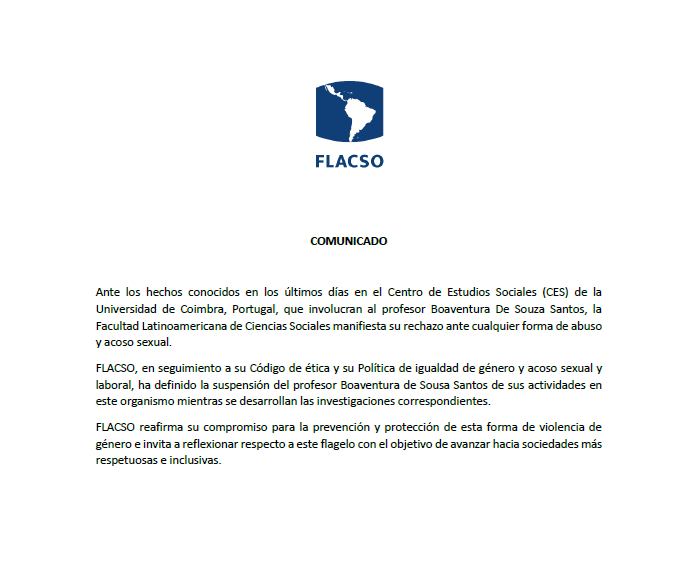 FLACSO

COMUNICADO

Ante los hechos conocidos en los últimos días en el Centro de Estudios Sociales (CES) de la Universidad de Coimbra, Portugal, que involucran al profesor Boaventura De Souza Santos, la Facultad Latinoamericana de Ciencias Sociales manifiesta su rechazo ante cualquier forma de abuso y acoso sexual.

FLACSO, en seguimiento a su Código de ética y su Política de igualdad de género y acoso sexual y laboral, ha definido la suspensión del profesor Boaventura de Sousa Santos de sus actividades en este organismo mientras se desarrollan las investigaciones correspondientes.

FLACSO reafirma su compromiso para la prevención y protección de esta forma de violencia de género e invita a reflexionar respecto a este flagelo con el objetivo de avanzar hacia sociedades más respetuosas e inclusivas.